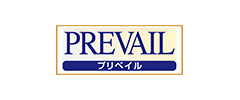 PREVAIL
プリベイル